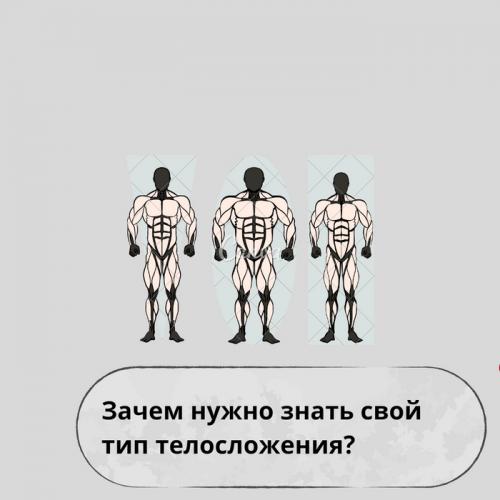 Зачем нужно знать свой тип телосложения?